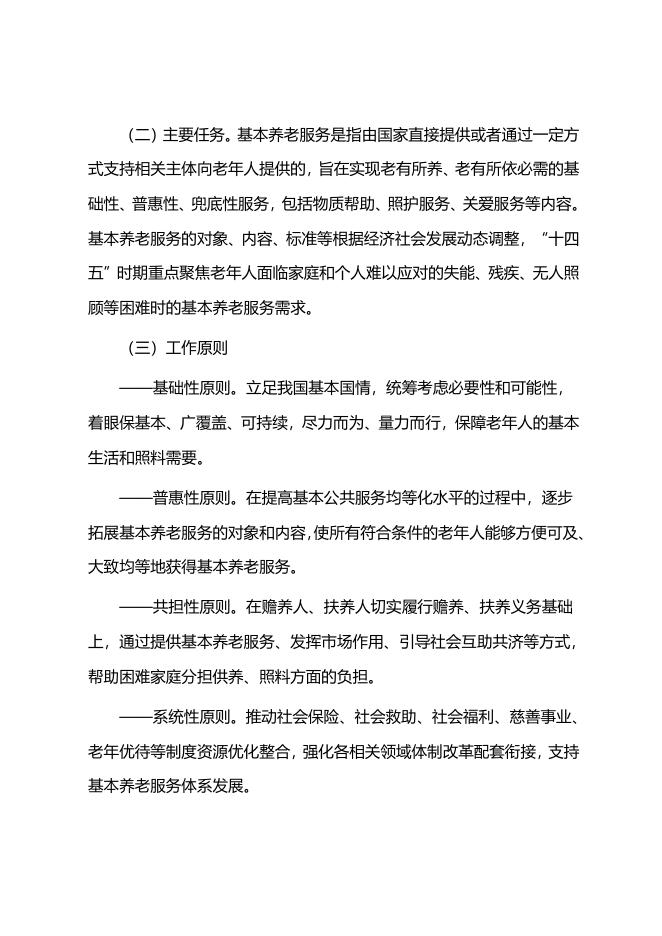 （二）主要任务。基本养老服务是指由国家直接提供或者通过一定方式支持相关主体向老年人提供的，旨在实现老有所养、老有所依必需的基础性、普惠性、兜底性服务，包括物质帮助、照护服务、关爱服务等内容。基本养老服务的对象、内容、标准等根据经济社会发展动态调整，“十四五”时期重点聚焦老年人面临家庭和个人难以应对的失能、残疾、无人照顾等困难时的基本养老服务需求。

（三）工作原则

——基础性原则。立足我国基本国情，统筹考虑必要性和可能性，着眼保基本、广覆盖、可持续，尽力而为、量力而行，保障老年人的基本生活和照料需要。

——普惠性原则。在提高基本公共服务均等化水平的过程中，逐步拓展基本养老服务的对象和内容，使所有符合条件的老年人能够方便可及、大致均等地获得基本养老服务。

——共担性原则。在赡养人、扶养人切实履行赡养、扶养义务基础上，通过提供基本养老服务、发挥市场作用、引导社会互助共济等方式，帮助困难家庭分担供养、照料方面的负担。

——系统性原则。推动社会保险、社会救助、社会福利、慈善事业、老年优待等制度资源优化整合，强化各相关领域体制改革配套衔接，支持基本养老服务体系发展。